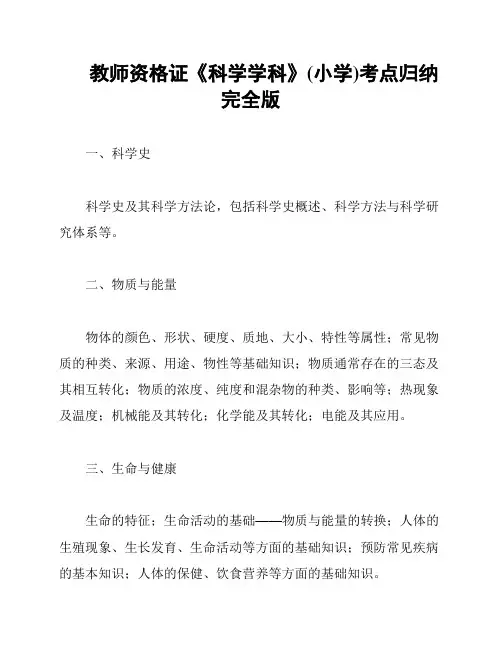 教师资格证《科学学科》(小学)考点归纳完全版

一、科学史

科学史及其科学方法论，包括科学史概述、科学方法与科学研究体系等。

二、物质与能量

物体的颜色、形状、硬度、质地、大小、特性等属性；常见物质的种类、来源、用途、物性等基础知识；物质通常存在的三态及其相互转化；物质的浓度、纯度和混杂物的种类、影响等；热现象及温度；机械能及其转化；化学能及其转化；电能及其应用。

三、生命与健康

生命的特征；生命活动的基础——物质与能量的转换；人体的生殖现象、生长发育、生命活动等方面的基础知识；预防常见疾病的基本知识；人体的保健、饮食营养等方面的基础知识。